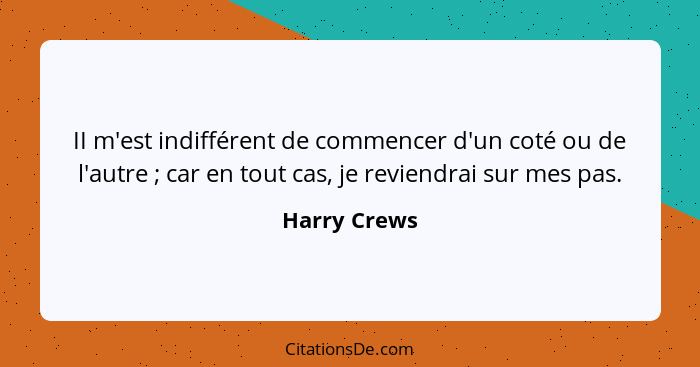 Il m'est indifférent de commencer d'un coté ou de l'autre ; car en tout cas, je reviendrai sur mes pas.

Harry Crews

CitationsDe.com